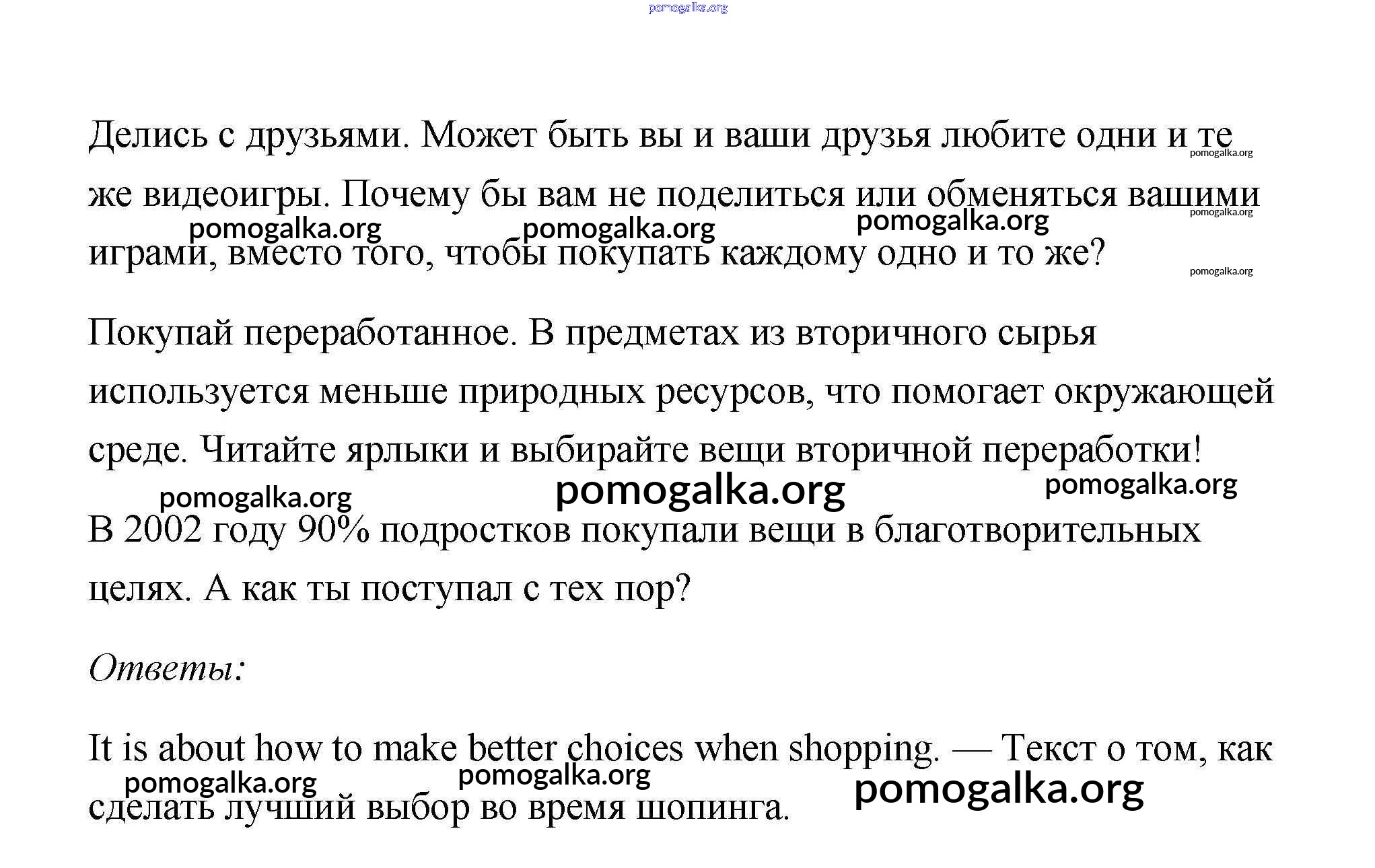 pomogalka.org

Делись с друзьями. Может быть вы и ваши друзья любите одни и те же видеоигры. Почему бы вам не поделиться или обменяться вашими играми, вместо того, чтобы покупать каждому одно и то же?

pomogalka.org pomogalka.org pomogalka.org pomogalka.org pomogalka.org pomogalka.org

Покупай переработанное. В предметах из вторичного сырья используется меньше природных ресурсов, что помогает окружающей среде. Читайте ярлыки и выбирайте вещи вторичной переработки!

pomogalka.org pomogalka.org pomogalka.org

В 2002 году 90% подростков покупали вещи в благотворительных целях. А как ты поступал с тех пор?

Ответы:

It is about how to make better choices when shopping. — Текст о том, как сделать лучший выбор во время шопинга.

pomogalka.org pomogalka.org pomogalka.org